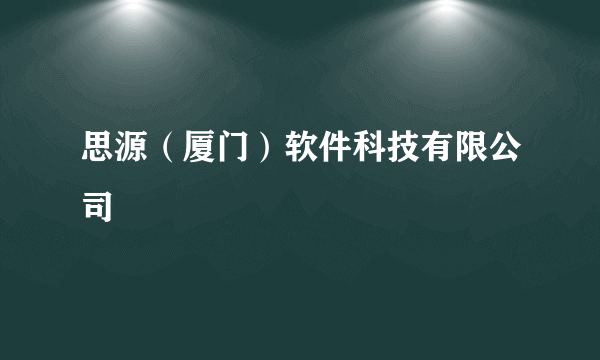 思源（厦门）软件科技有限公司